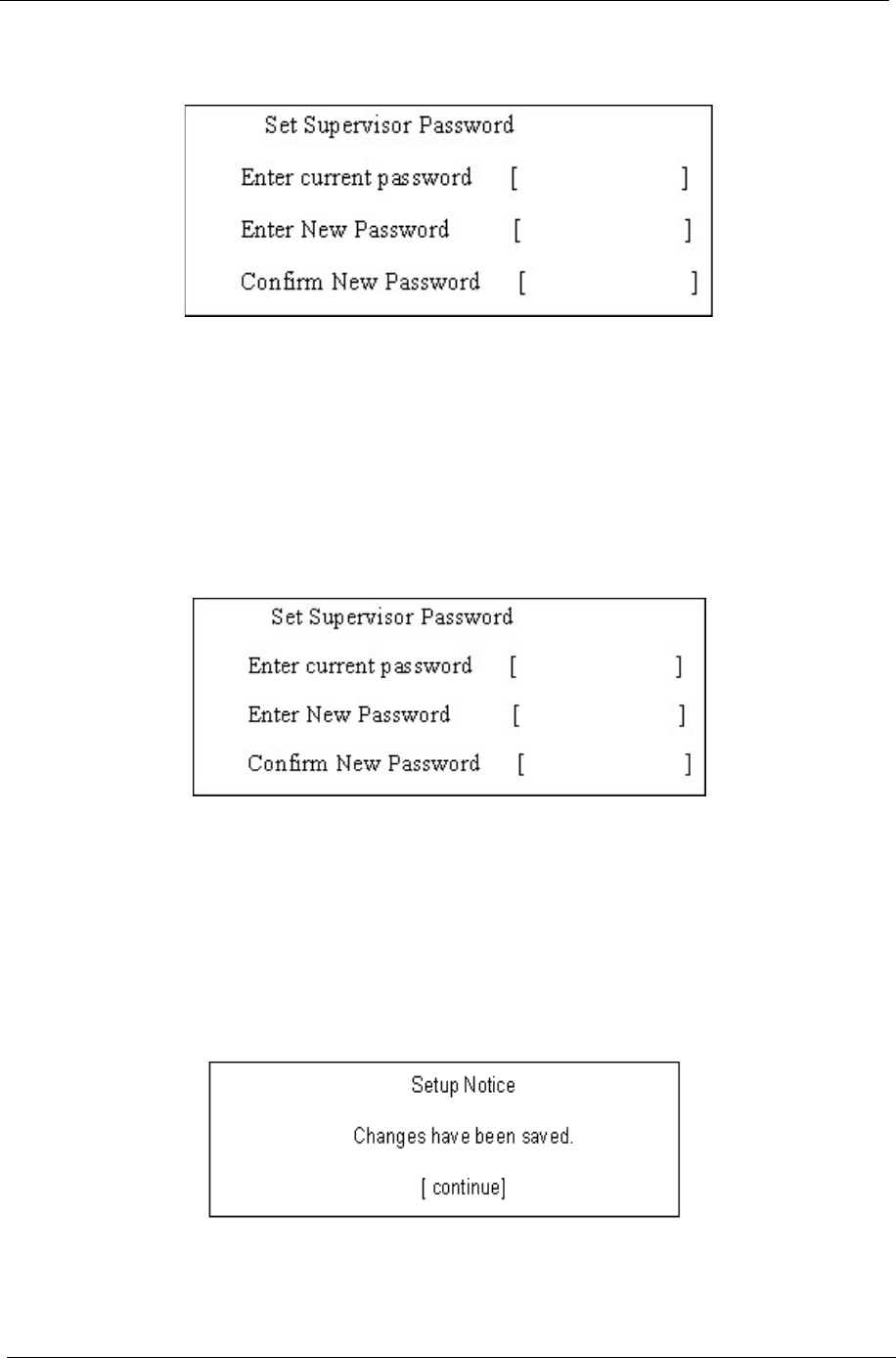 Set Supervisor Password

Enter current password [ ]

Enter New Password [ ]

Confirm New Password [ ]

Set Supervisor Password

Enter current password [ ]

Enter New Password [ ]

Confirm New Password [ ]

Setup Notice

Changes have been saved.

[ continue]